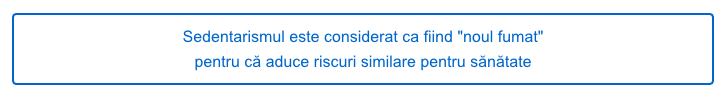 Sedentarismul este considerat ca fiind "noul fumat"
pentru că aduce riscuri similare pentru sănătate